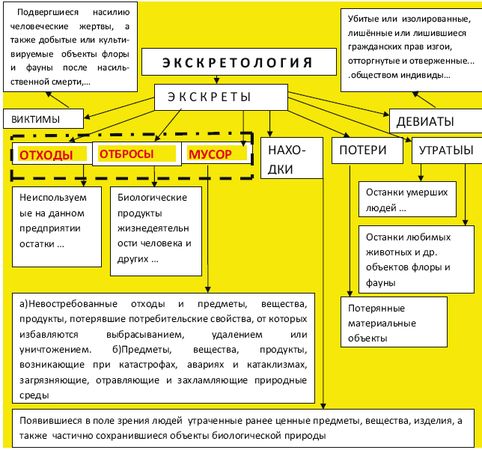 Подвергшиеся насилию человеческие жертвы, а также добытые или культивируемые объекты флоры и фауны после насильственной смерти,…

Убитые или изолированные, лишённые или лишившиеся гражданских прав изгои, отторгнутые и отверженные… .обществом индивиды…

ЭКСКРЕТОЛОГИЯ

ЭКСКРЕТЫ

ВИКТИМЫ

ДЕВИАТЫ

ОТХОДЫ

ОТБРОСЫ

МУСОР

НАХОДКИ

ПОТЕРИ

УТРАТЫЫ

Неиспользуемые на данном предприятии остатки …

Биологические продукты жизнедеятельности человека и других …

Останки умерших людей …

Останки любимых животных и др. объектов флоры и фауны

Потерянные материальные объекты

а)Невостребованные отходы и предметы, вещества, продукты, потерявшие потребительские свойства, от которых избавляются выбрасыванием, удалением или уничтожением. б)Предметы, вещества, продукты, возникающие при катастрофах, авариях и катаклизмах, загрязняющие, отравляющие и захламляющие природные среды

Появившиеся в поле зрения людей утраченные ранее ценные предметы, вещества, изделия, а также частично сохранившиеся объекты биологической природы